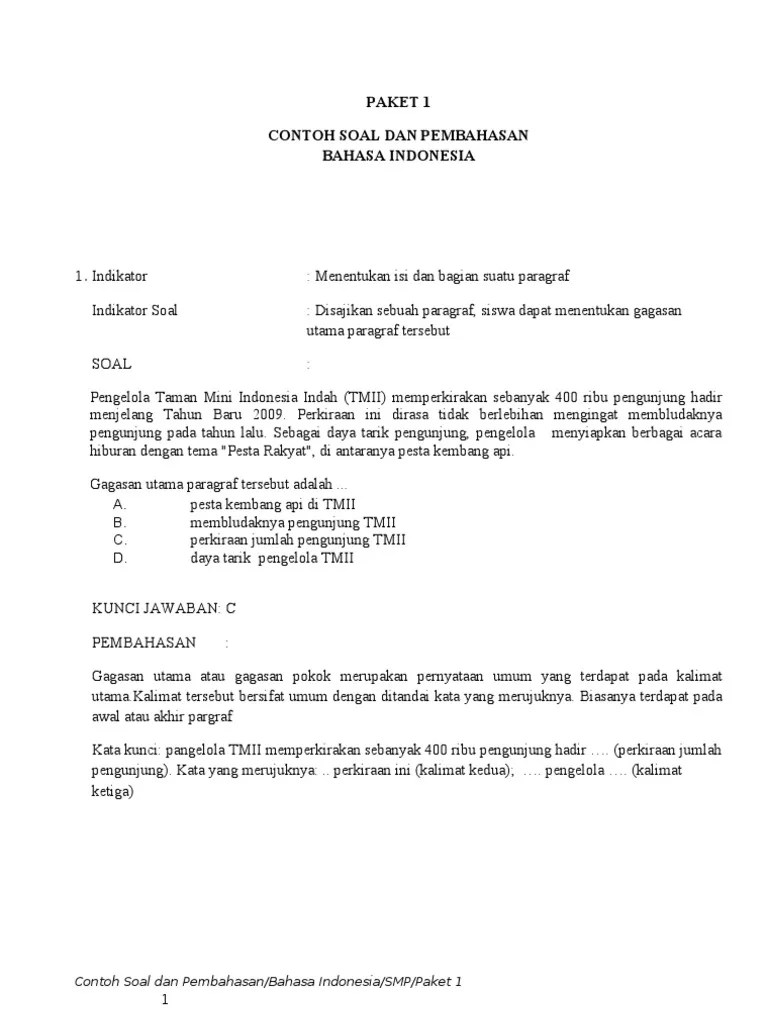 PAKET 1

CONTOH SOAL DAN PEMBAHASAN
BAHASA INDONESIA

1. Indikator : Menentukan isi dan bagian suatu paragraf

Indikator Soal : Disajikan sebuah paragraf, siswa dapat menentukan gagasan utama paragraf tersebut

SOAL :

Pengelola Taman Mini Indonesia Indah (TMII) memperkirakan sebanyak 400 ribu pengunjung hadir menjelang Tahun Baru 2009. Perkiraan ini dirasa tidak berlebihan mengingat membludaknya pengunjung pada tahun lalu. Sebagai daya tarik pengunjung, pengelola menyiapkan berbagai acara hiburan dengan tema "Pesta Rakyat", di antaranya pesta kembang api.

Gagasan utama paragraf tersebut adalah ...
A. pesta kembang api di TMII
B. membludaknya pengunjung TMII
C. perkiraan jumlah pengunjung TMII
D. daya tarik pengelola TMII

KUNCI JAWABAN: C

PEMBAHASAN :

Gagasan utama atau gagasan pokok merupakan pernyataan umum yang terdapat pada kalimat utama Kalimat tersebut bersifat umum dengan ditandai kata yang merujuknya. Biasanya terdapat pada awal atau akhir pargraf

Kata kunci: pangelola TMII memperkirakan sebanyak 400 ribu pengunjung hadir …. (perkiraan jumlah pengunjung). Kata yang merujuknya: .. perkiraan ini (kalimat kedua); …. pengelola …. (kalimat ketiga)

Contoh Soal dan Pembahasan/Bahasa Indonesia/SMP/Paket 1
1